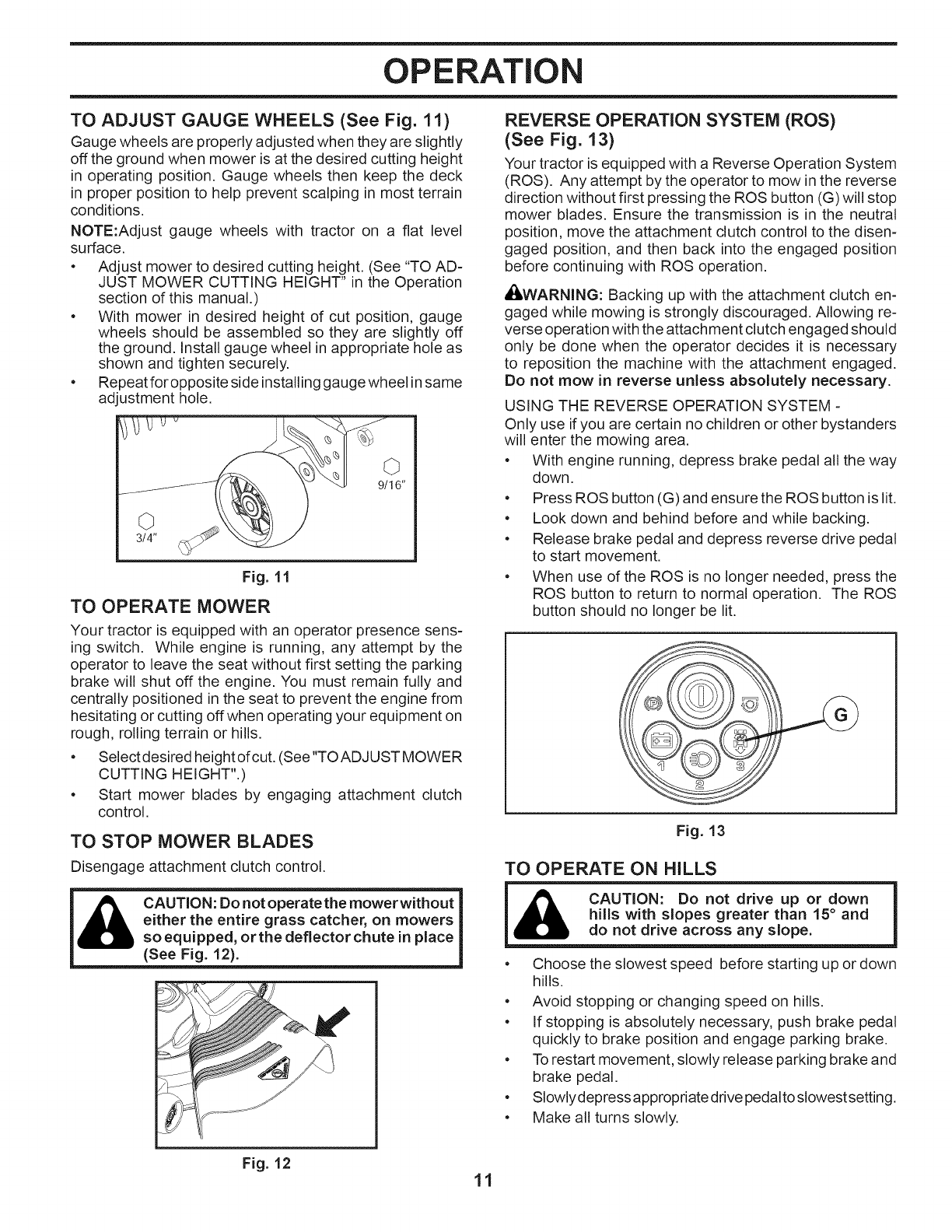 OPERATION

TO ADJUST GAUGE WHEELS (See Fig. 11)

Gauge wheels are properly adjusted when they are slightly off the ground when mower is at the desired cutting height in operating position. Gauge wheels then keep the deck in proper position to help prevent scalping in most terrain conditions.

NOTE:Adjust gauge wheels with tractor on a flat level surface.

• Adjust mower to desired cutting height. (See "TO ADJUST MOWER CUTTING HEIGHT" in the Operation section of this manual.)
• With mower in desired height of cut position, gauge wheels should be assembled so they are slightly off the ground. Install gauge wheel in appropriate hole as shown and tighten securely.
• Repeat for opposite side installing gauge wheel in same adjustment hole.

9/16"
3/4"

Fig. 11

TO OPERATE MOWER

Your tractor is equipped with an operator presence sensing switch. While engine is running, any attempt by the operator to leave the seat without first setting the parking brake will shut off the engine. You must remain fully and centrally positioned in the seat to prevent the engine from hesitating or cutting off when operating your equipment on rough, rolling terrain or hills.

• Select desired height of cut. (See "TO ADJUST MOWER CUTTING HEIGHT".)
• Start mower blades by engaging attachment clutch control.

TO STOP MOWER BLADES

Disengage attachment clutch control.

CAUTION: Do not operate the mower without either the entire grass catcher, on mowers so equipped, or the deflector chute in place (See Fig. 12).

Fig. 12

REVERSE OPERATION SYSTEM (ROS) (See Fig. 13)

Your tractor is equipped with a Reverse Operation System (ROS). Any attempt by the operator to mow in the reverse direction without first pressing the ROS button (G) will stop mower blades. Ensure the transmission is in the neutral position, move the attachment clutch control to the disengaged position, and then back into the engaged position before continuing with ROS operation.

WARNING: Backing up with the attachment clutch engaged while mowing is strongly discouraged. Allowing reverse operation with the attachment clutch engaged should only be done when the operator decides it is necessary to reposition the machine with the attachment engaged. Do not mow in reverse unless absolutely necessary.

USING THE REVERSE OPERATION SYSTEM -
Only use if you are certain no children or other bystanders will enter the mowing area.

• With engine running, depress brake pedal all the way down.
• Press ROS button (G) and ensure the ROS button is lit.
• Look down and behind before and while backing.
• Release brake pedal and depress reverse drive pedal to start movement.
• When use of the ROS is no longer needed, press the ROS button to return to normal operation. The ROS button should no longer be lit.

G
1
2
3

Fig. 13

TO OPERATE ON HILLS

CAUTION: Do not drive up or down hills with slopes greater than 15° and do not drive across any slope.

• Choose the slowest speed before starting up or down hills.
• Avoid stopping or changing speed on hills.
• If stopping is absolutely necessary, push brake pedal quickly to brake position and engage parking brake.
• To restart movement, slowly release parking brake and brake pedal.
• Slowly depress appropriate drive pedal to slowest setting.
• Make all turns slowly.

11